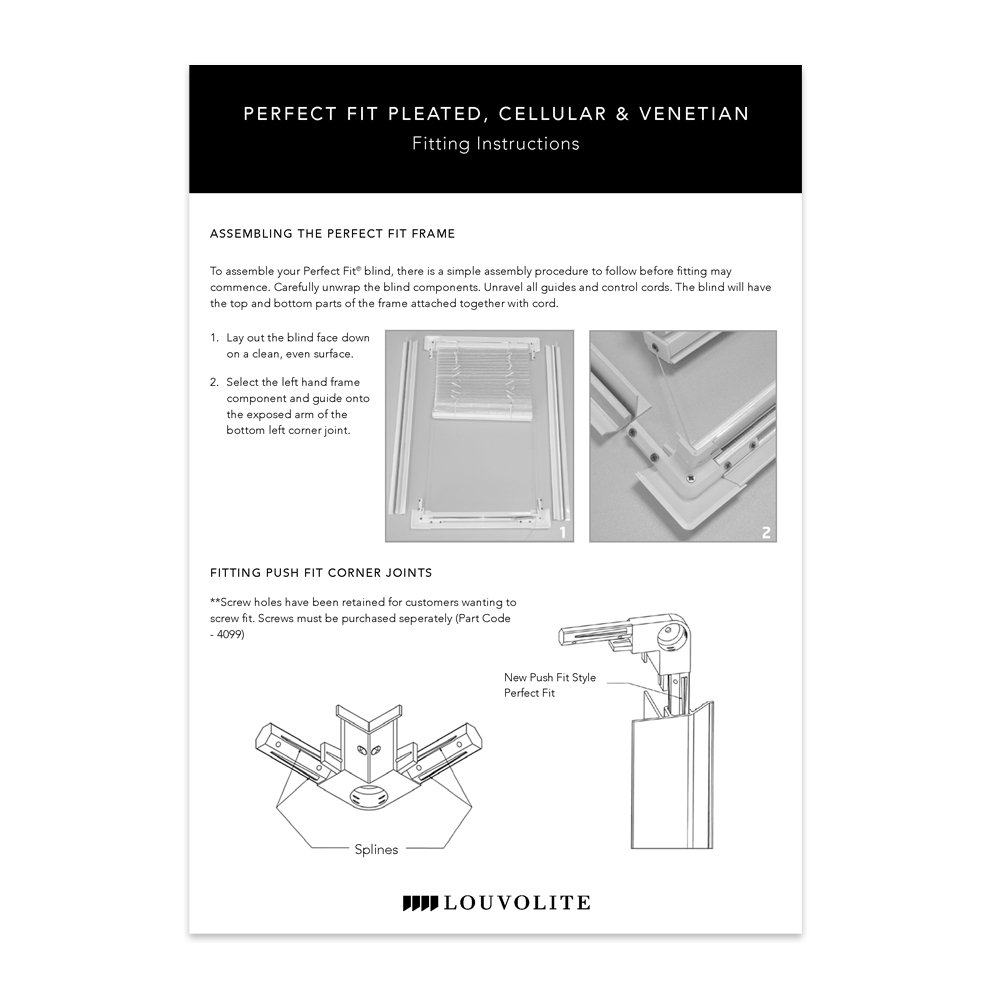 PERFECT FIT PLEATED, CELLULAR & VENETIAN
Fitting Instructions

ASSEMBLING THE PERFECT FIT FRAME

To assemble your Perfect Fit® blind, there is a simple assembly procedure to follow before fitting may commence. Carefully unwrap the blind components. Unravel all guides and control cords. The blind will have the top and bottom parts of the frame attached together with cord.

1. Lay out the blind face down on a clean, even surface.

2. Select the left hand frame component and guide onto the exposed arm of the bottom left corner joint.

1

2

FITTING PUSH FIT CORNER JOINTS

**Screw holes have been retained for customers wanting to screw fit. Screws must be purchased seperately (Part Code - 4099)

New Push Fit Style
Perfect Fit

Splines

LOUVOLITE